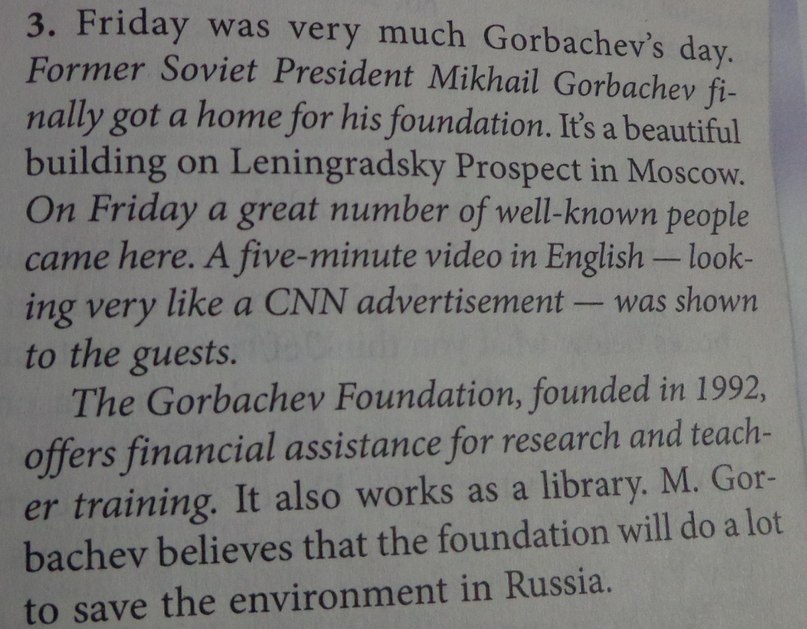 3. Friday was very much Gorbachev's day. Former Soviet President Mikhail Gorbachev finally got a home for his foundation. It's a beautiful building on Leningradsky Prospect in Moscow. On Friday a great number of well-known people came here. A five-minute video in English — looking very like a CNN advertisement — was shown to the guests.

The Gorbachev Foundation, founded in 1992, offers financial assistance for research and teacher training. It also works as a library. M. Gorbachev believes that the foundation will do a lot to save the environment in Russia.